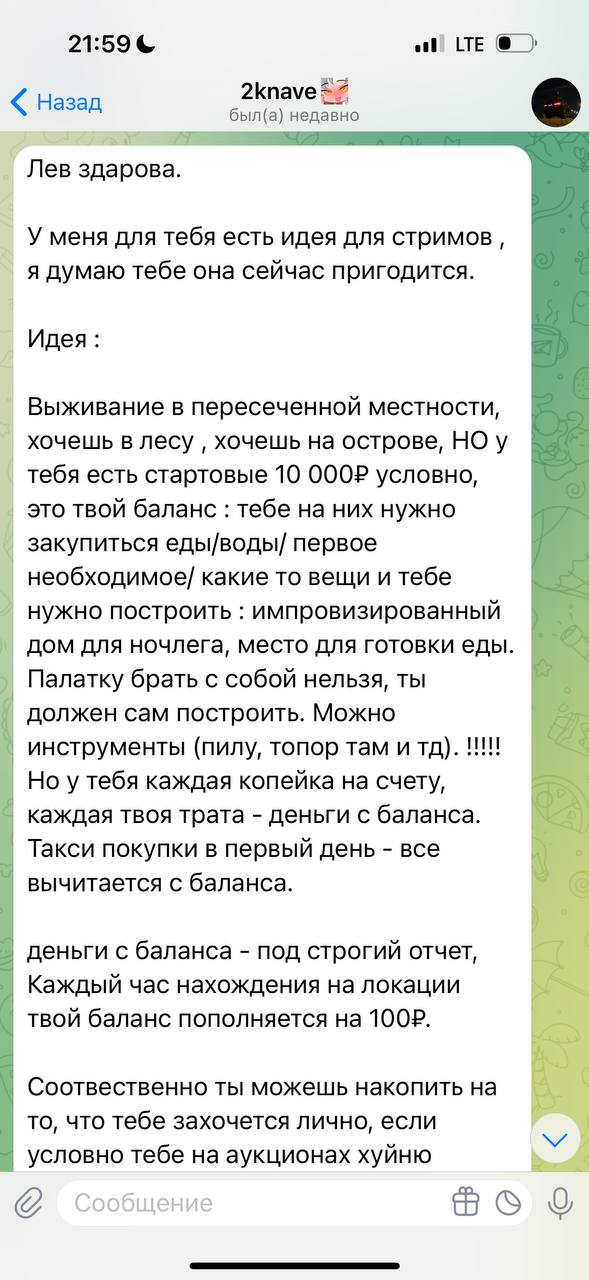 21:59

LTE

Назад

2knave

был(а) недавно

Лев здарова.

У меня для тебя есть идея для стримов , я думаю тебе она сейчас пригодится.

Идея :

Выживание в пересеченной местности, хочешь в лесу , хочешь на острове, НО у тебя есть стартовые 10 000₽ условно, это твой баланс : тебе на них нужно закупиться еды/воды/ первое необходимое/ какие то вещи и тебе нужно построить : импровизированный дом для ночлега, место для готовки еды. Палатку брать с собой нельзя, ты должен сам построить. Можно инструменты (пилу, топор там и тд). !!!!! Но у тебя каждая копейка на счету, каждая твоя трата - деньги с баланса. Такси покупки в первый день - все вычитается с баланса.

деньги с баланса - под строгий отчет, Каждый час нахождения на локации твой баланс пополняется на 100₽.

Соотвественно ты можешь накопить на то, что тебе захочется лично, если условно тебе на аукционах хуйню

Сообщение